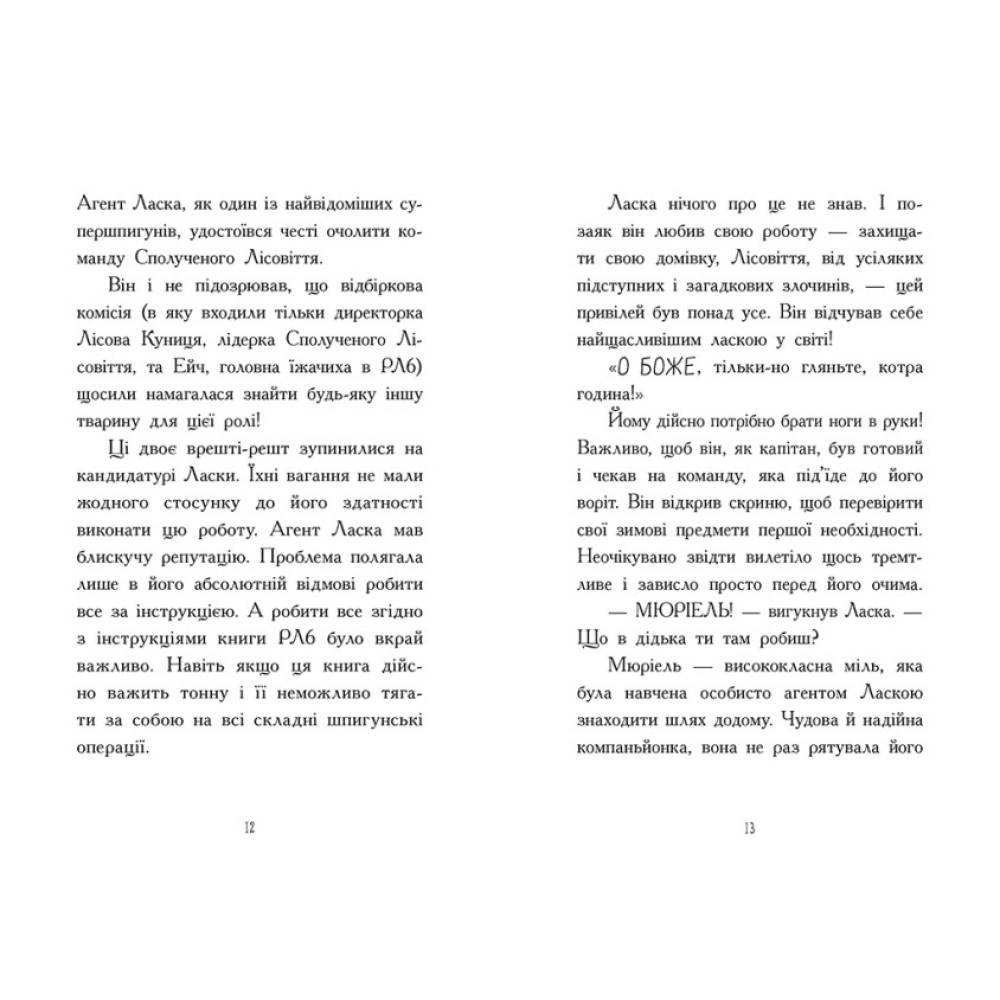 Агент Ласка, як один із найвідоміших супершпигунів, удостоївся честі очолити команду Сполученого Лісовіття.

Він і не підозрював, що відбіркова комісія (в яку входили тільки директорка Лісова Куниця, лідерка Сполученого Лісовіття, та Ейч, головна їжачиха в РЛ6) щосили намагалася знайти будь-яку іншу тварину для цієї ролі!

Ці двоє врешті-решт зупинилися на кандидатурі Ласки. Їхні вагання не мали жодного стосунку до його здатності виконати цю роботу. Агент Ласка мав блискучу репутацію. Проблема полягала лише в його абсолютній відмові робити все за інструкцією. А робити все згідно з інструкціями книги РЛ6 було вкрай важливо. Навіть якщо ця книга дійсно важить тонну і її неможливо тягати за собою на всі складні шпигунські операції.

12

Ласка нічого про це не знав. І позаяк він любив свою роботу — захищати свою домівку, Лісовіття, від усіляких підступних і загадкових злочинів, — цей привілей був понад усе. Він відчував себе найщасливішим ласкою у світі!

«О БОЖЕ, тільки-но гляньте, котра година!»

Йому дійсно потрібно брати ноги в руки! Важливо, щоб він, як капітан, був готовий і чекав на команду, яка під'їде до його воріт. Він відкрив скриню, щоб перевірити свої зимові предмети першої необхідності. Неочікувано звідти вилетіло щось тремтливе і зависло просто перед його очима.

— МЮРІЕЛЬ! — вигукнув Ласка. — Що в дідька ти там робиш?

Мюріель — висококласна міль, яка була навчена особисто агентом Ласкою знаходити шлях додому. Чудова й надійна компаньйонка, вона не раз рятувала його

13